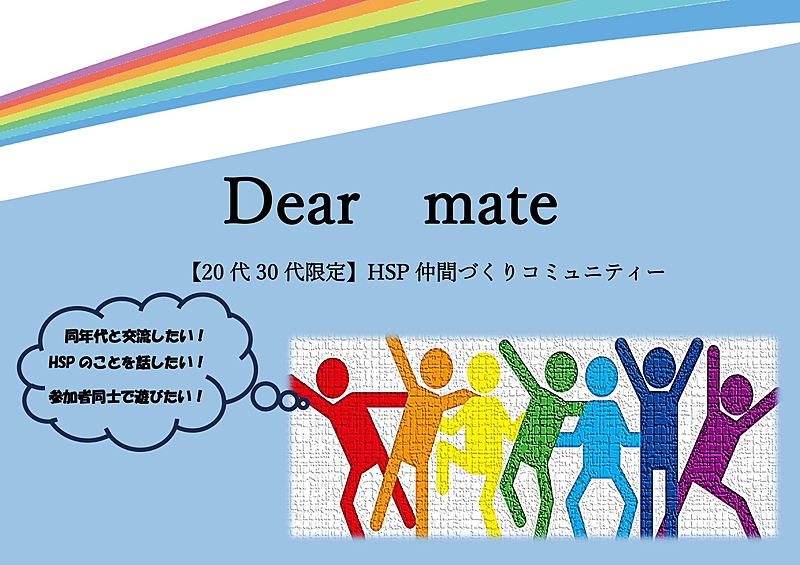 Dear mate

【20代30代限定】HSP仲間づくりコミュニティー

同年代と交流したい！
HSPのことを話したい！
参加者同士で遊びたい！